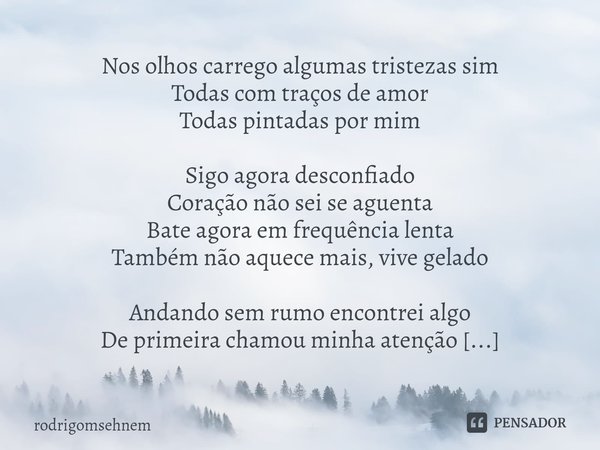 Nos olhos carrego algumas tristezas sim
Todas com traços de amor
Todas pintadas por mim

Sigo agora desconfiado
Coração não sei se aguenta
Bate agora em frequência lenta
Também não aquece mais, vive gelado

Andando sem rumo encontrei algo
De primeira chamou minha atenção [...]

rodrigomsehnem

PENSADOR